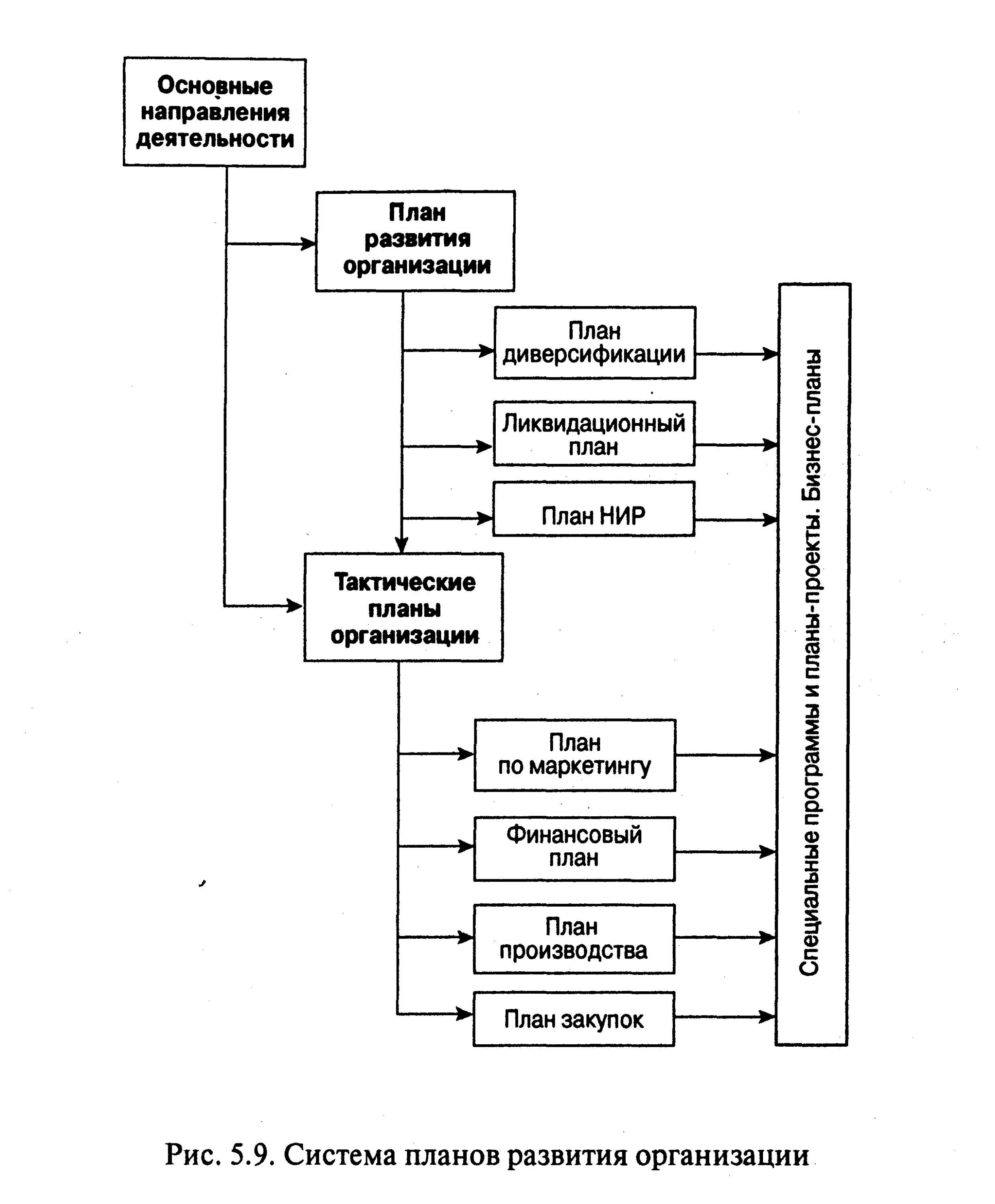 Основные направления деятельности

План развития организации

План диверсификации

Ликвидационный план

План НИР

Тактические планы организации

План по маркетингу

Финансовый план

План производства

План закупок

Специальные программы и планы-проекты. Бизнес-планы

Рис. 5.9. Система планов развития организации